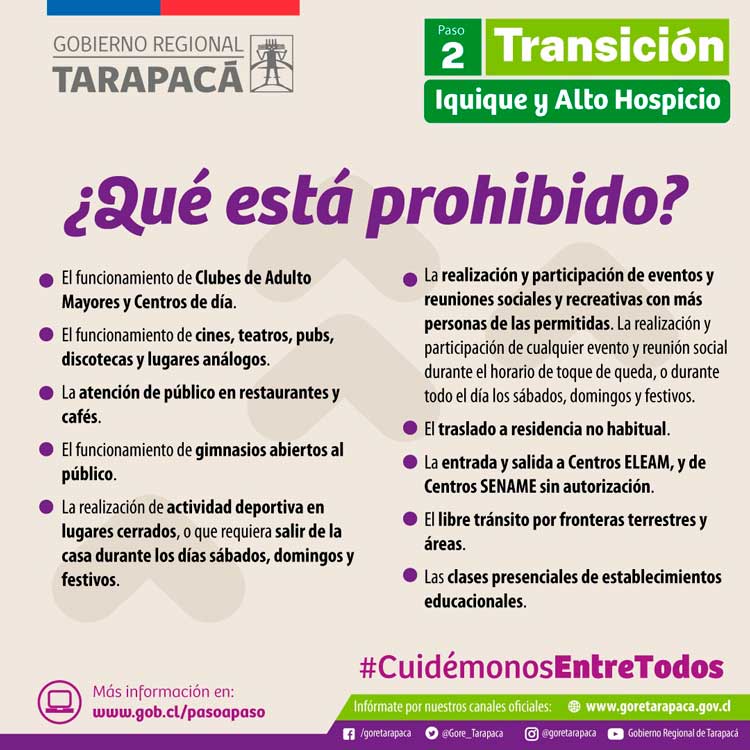 GOBIERNO REGIONAL
TARAPACÁ

Paso 2 Transición
Iquique y Alto Hospicio

¿Qué está prohibido?

El funcionamiento de Clubes de Adulto Mayores y Centros de día.

El funcionamiento de cines, teatros, pubs, discotecas y lugares análogos.

La atención de público en restaurantes y cafés.

El funcionamiento de gimnasios abiertos al público.

La realización de actividad deportiva en lugares cerrados, o que requiera salir de la casa durante los días sábados, domingos y festivos.

La realización y participación de eventos y reuniones sociales y recreativas con más personas de las permitidas. La realización y participación de cualquier evento y reunión social durante el horario de toque de queda, o durante todo el día los sábados, domingos y festivos.

El traslado a residencia no habitual.

La entrada y salida a Centros ELEAM, y de Centros SENAME sin autorización.

El libre tránsito por fronteras terrestres y áreas.

Las clases presenciales de establecimientos educacionales.

#CuidémonosEntreTodos

Más información en:
www.gob.cl/pasoapaso

Infórmate por nuestros canales oficiales: www.goretarapaca.gov.cl

/goretarapaca @Gore_Tarapaca @goretarapaca Gobierno Regional de Tarapacá